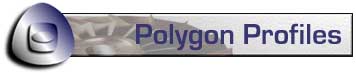 Polygon Profiles